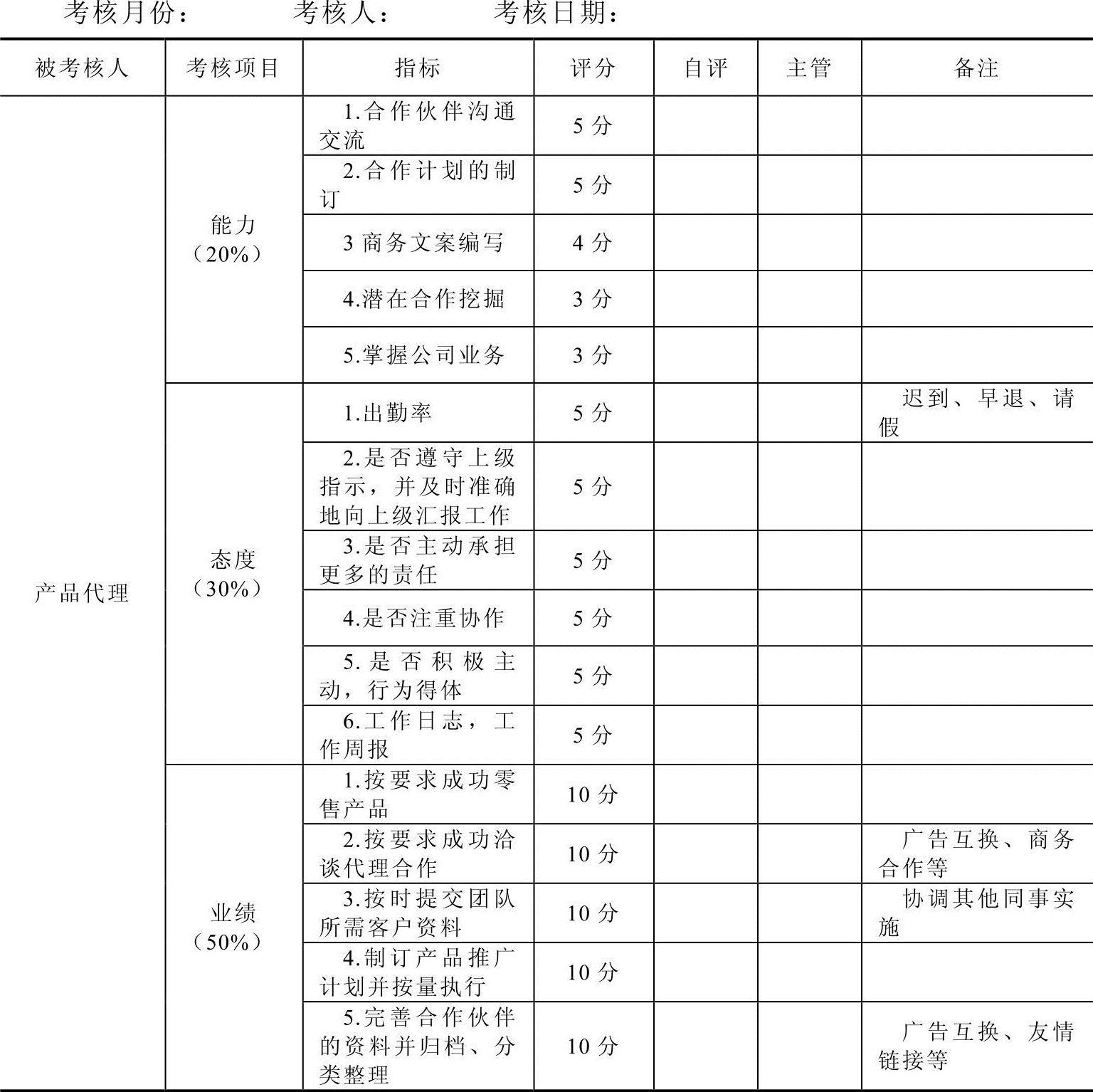 考核月份：　　考核人：　　考核日期：

| 被考核人 | 考核项目 | 指标 | 评分 | 自评 | 主管 | 备注 |
|---|---|---|---|---|---|---|
| 产品代理 | 能力（20%） | 1.合作伙伴沟通交流 | 5 分 | | | |
| | | 2.合作计划的制订 | 5 分 | | | |
| | | 3 商务文案编写 | 4 分 | | | |
| | | 4.潜在合作挖掘 | 3 分 | | | |
| | | 5.掌握公司业务 | 3 分 | | | |
| | 态度（30%） | 1.出勤率 | 5 分 | | | 迟到、早退、请假 |
| | | 2.是否遵守上级指示，并及时准确地向上级汇报工作 | 5 分 | | | |
| | | 3.是否主动承担更多的责任 | 5 分 | | | |
| | | 4.是否注重协作 | 5 分 | | | |
| | | 5.是否积极主动，行为得体 | 5 分 | | | |
| | | 6.工作日志，工作周报 | 5 分 | | | |
| | 业绩（50%） | 1.按要求成功零售产品 | 10 分 | | | |
| | | 2.按要求成功洽谈代理合作 | 10 分 | | | 广告互换、商务合作等 |
| | | 3.按时提交团队所需客户资料 | 10 分 | | | 协调其他同事实施 |
| | | 4.制订产品推广计划并按量执行 | 10 分 | | | |
| | | 5.完善合作伙伴的资料并归档、分类整理 | 10 分 | | | 广告互换、友情链接等 |